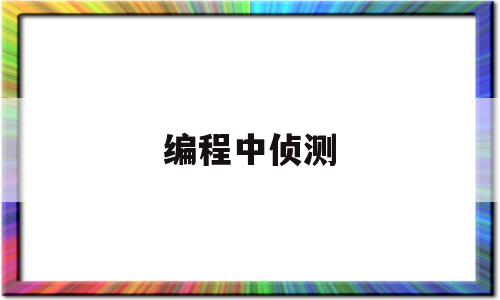 编程中侦测